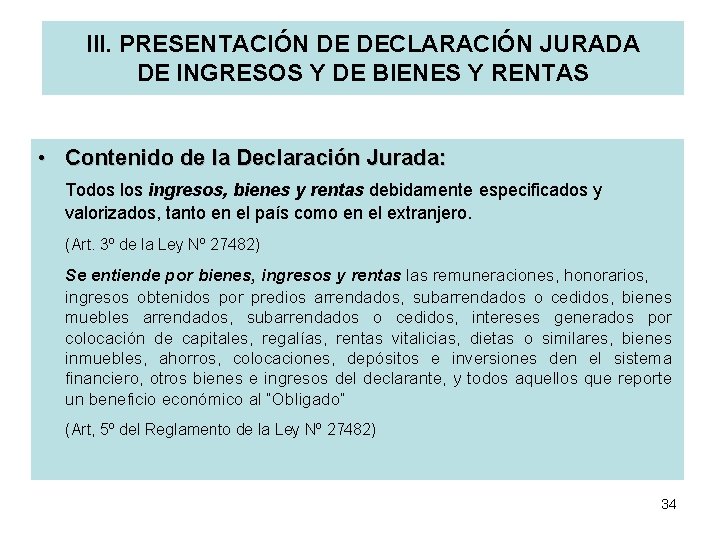 III. PRESENTACIÓN DE DECLARACIÓN JURADA DE INGRESOS Y DE BIENES Y RENTAS

• Contenido de la Declaración Jurada:

Todos los ingresos, bienes y rentas debidamente especificados y valorizados, tanto en el país como en el extranjero.

(Art. 3º de la Ley Nº 27482)

Se entiende por bienes, ingresos y rentas las remuneraciones, honorarios, ingresos obtenidos por predios arrendados, subarrendados o cedidos, bienes muebles arrendados, subarrendados o cedidos, intereses generados por colocación de capitales, regalías, rentas vitalicias, dietas o similares, bienes inmuebles, ahorros, colocaciones, depósitos e inversiones den el sistema financiero, otros bienes e ingresos del declarante, y todos aquellos que reporte un beneficio económico al "Obligado"

(Art, 5º del Reglamento de la Ley Nº 27482)

34